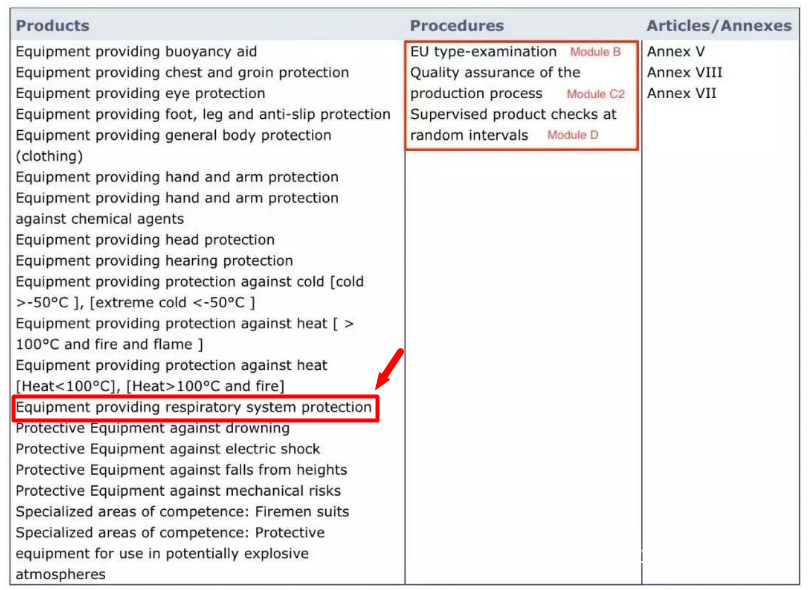 | Products | Procedures | Articles/Annexes |
|---|---|---|
| Equipment providing buoyancy aid<br>Equipment providing chest and groin protection<br>Equipment providing eye protection<br>Equipment providing foot, leg and anti-slip protection<br>Equipment providing general body protection (clothing)<br>Equipment providing hand and arm protection<br>Equipment providing hand and arm protection against chemical agents<br>Equipment providing head protection<br>Equipment providing hearing protection<br>Equipment providing protection against cold [cold >-50°C ], [extreme cold <-50°C ]<br>Equipment providing protection against heat [ > 100°C and fire and flame ]<br>Equipment providing protection against heat [Heat<100°C], [Heat>100°C and fire]<br>Equipment providing respiratory system protection<br>Protective Equipment against drowning<br>Protective Equipment against electric shock<br>Protective Equipment against falls from heights<br>Protective Equipment against mechanical risks<br>Specialized areas of competence: Firemen suits<br>Specialized areas of competence: Protective equipment for use in potentially explosive atmospheres | EU type-examination Module B<br>Quality assurance of the production process Module C2<br>Supervised product checks at random intervals Module D | Annex V<br>Annex VIII<br>Annex VII |